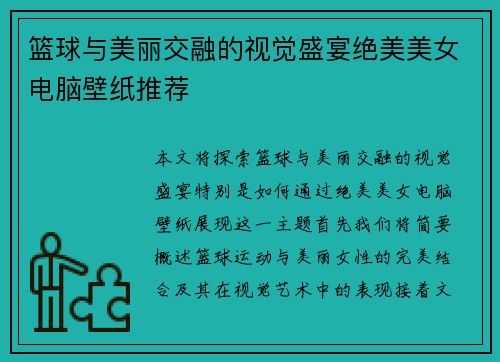 篮球与美丽交融的视觉盛宴绝美美女电脑壁纸推荐

本文将探索篮球与美丽交融的视觉盛宴特别是如何通过绝美美女电脑壁纸展现这一主题首先我们将简要概述篮球运动与美丽女性的完美结合及其在视觉艺术中的表现接着文